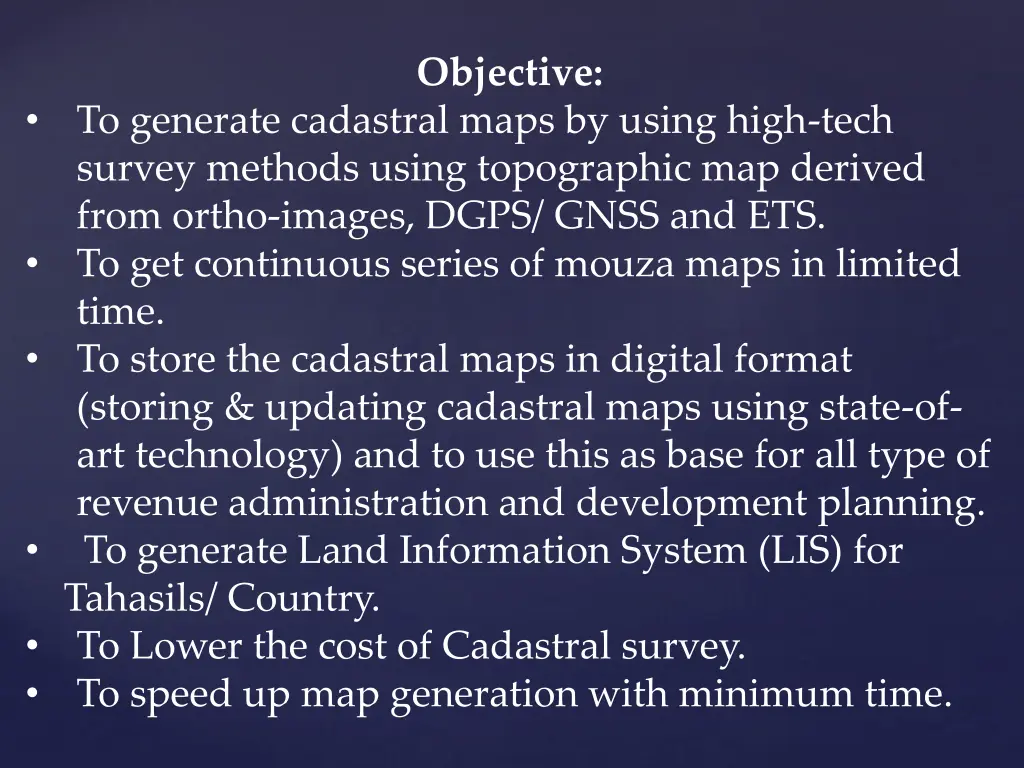 Objective:
• To generate cadastral maps by using high-tech survey methods using topographic map derived from ortho-images, DGPS/ GNSS and ETS.
• To get continuous series of mouza maps in limited time.
• To store the cadastral maps in digital format (storing & updating cadastral maps using state-of-art technology) and to use this as base for all type of revenue administration and development planning.
• To generate Land Information System (LIS) for Tahasils/ Country.
• To Lower the cost of Cadastral survey.
• To speed up map generation with minimum time.